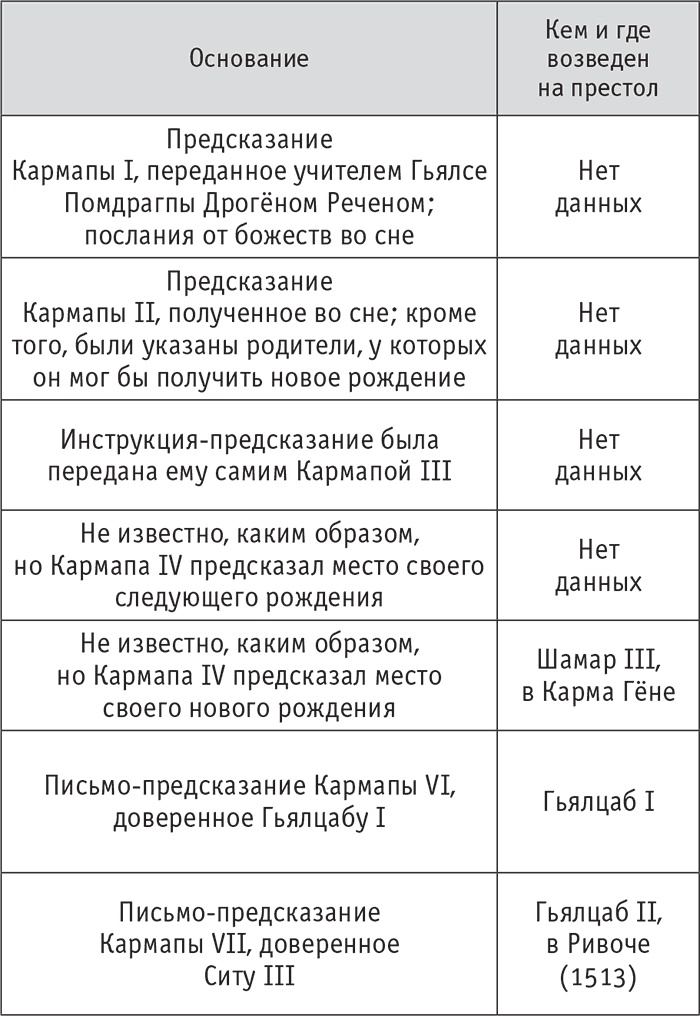 | Основание | Кем и где возведен на престол |
|---|---|
| Предсказание Кармапы I, переданное учителем Гьялсе Помдрагпы Дрогёном Реченом; послания от божеств во сне | Нет данных |
| Предсказание Кармапы II, полученное во сне; кроме того, были указаны родители, у которых он мог бы получить новое рождение | Нет данных |
| Инструкция-предсказание была передана ему самим Кармапой III | Нет данных |
| Не известно, каким образом, но Кармапа IV предсказал место своего следующего рождения | Нет данных |
| Не известно, каким образом, но Кармапа IV предсказал место своего нового рождения | Шамар III, в Карма Гёне |
| Письмо-предсказание Кармапы VI, доверенное Гьялцабу I | Гьялцаб I |
| Письмо-предсказание Кармапы VII, доверенное Ситу III | Гьялцаб II, в Ривоче (1513) |